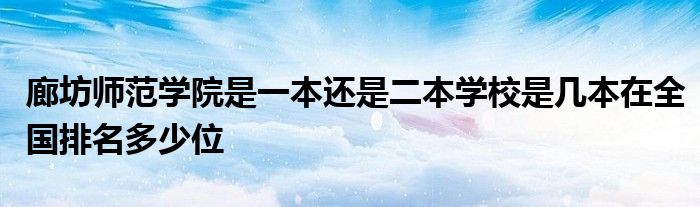 廊坊师范学院是一本还是二本学校是几本在全国排名多少位